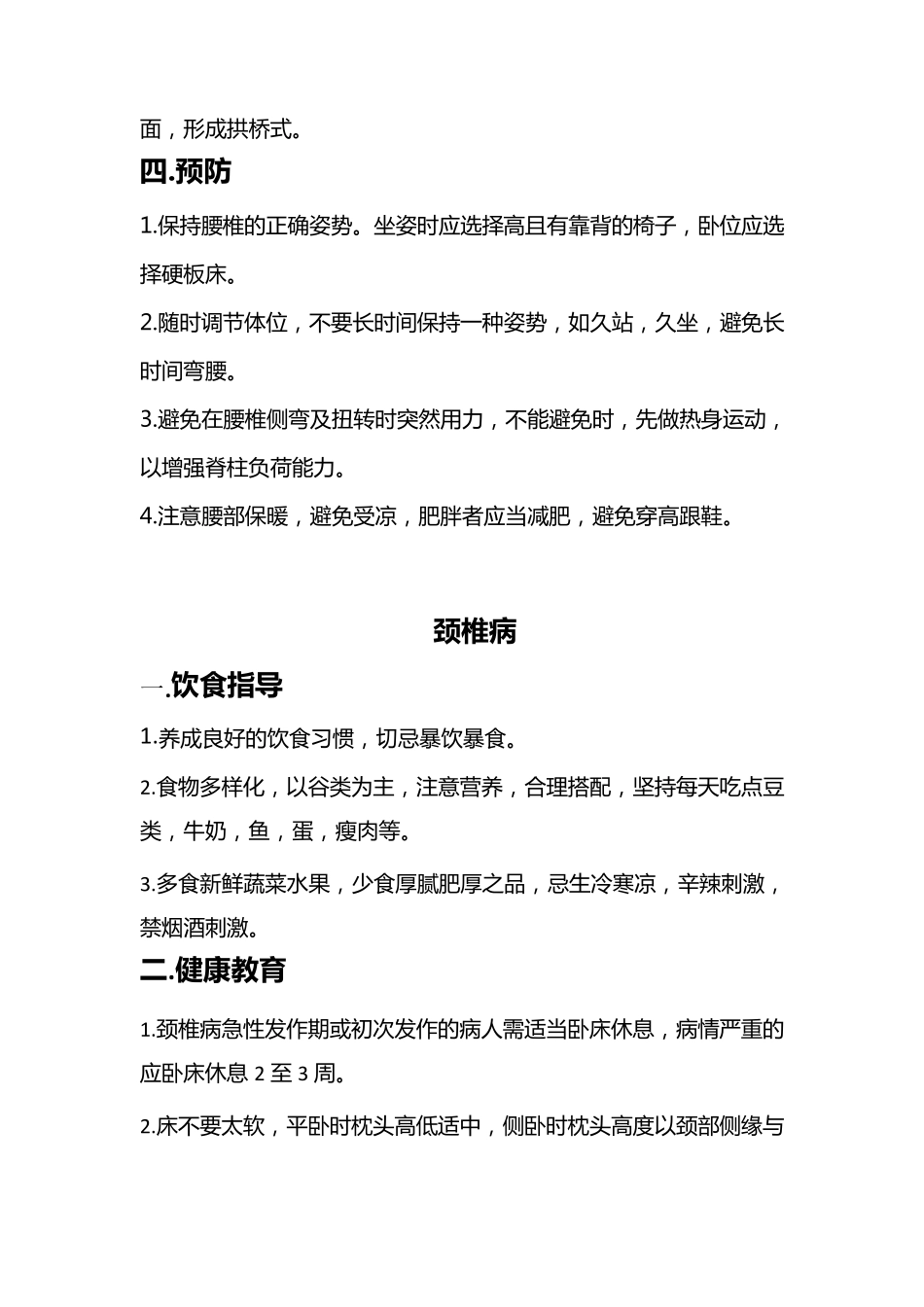 面，形成拱桥式。

四.预防

1.保持腰椎的正确姿势。坐姿时应选择高且有靠背的椅子，卧位应选择硬板床。

2.随时调节体位，不要长时间保持一种姿势，如久站，久坐，避免长时间弯腰。

3.避免在腰椎侧弯及扭转时突然用力，不能避免时，先做热身运动，以增强脊柱负荷能力。

4.注意腰部保暖，避免受凉，肥胖者应当减肥，避免穿高跟鞋。

颈椎病

一.饮食指导

1.养成良好的饮食习惯，切忌暴饮暴食。

2.食物多样化，以谷类为主，注意营养，合理搭配，坚持每天吃点豆类，牛奶，鱼，蛋，瘦肉等。

3.多食新鲜蔬菜水果，少食厚腻肥厚之品，忌生冷寒凉，辛辣刺激，禁烟酒刺激。

二.健康教育

1.颈椎病急性发作期或初次发作的病人需适当卧床休息，病情严重的应卧床休息 2 至 3 周。

2.床不要太软，平卧时枕头高低适中，侧卧时枕头高度以颈部侧缘与